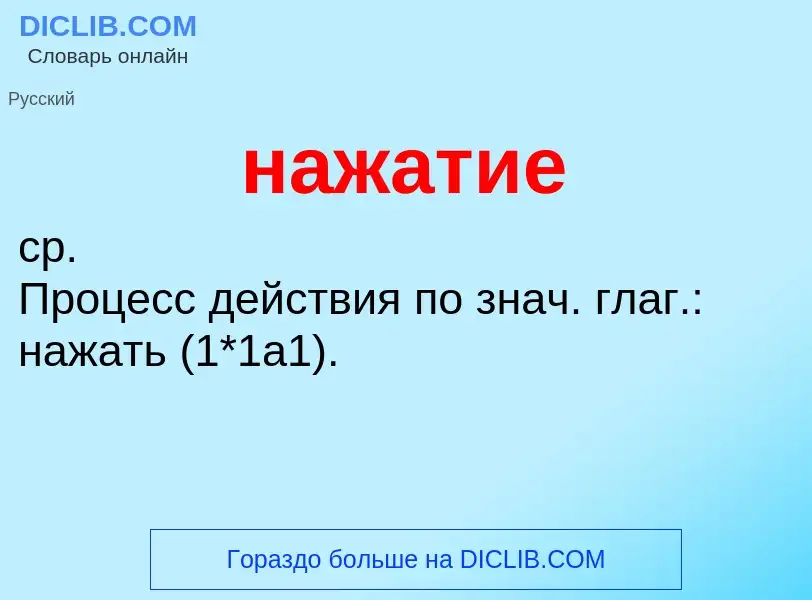 DICLIB.COM
Словарь онлайн

Русский

нажатие

ср.
Процесс действия по знач. глаг.: нажать (1*1а1).

Гораздо больше на DICLIB.COM